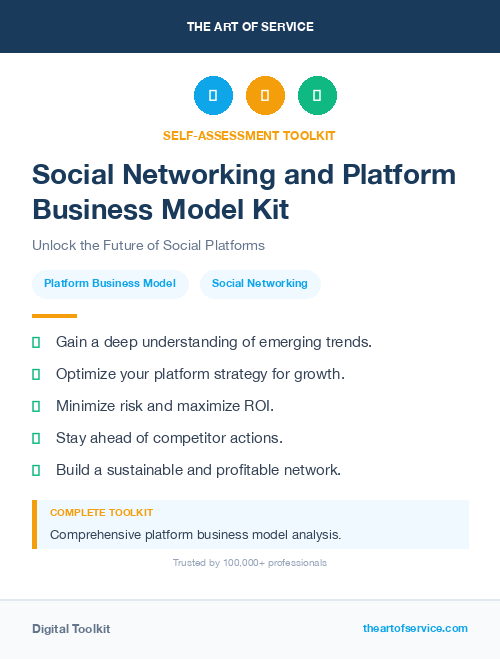 THE ART OF SERVICE

SELF-ASSESSMENT TOOLKIT

Social Networking and Platform Business Model Kit

Unlock the Future of Social Platforms

Platform Business Model

Social Networking

Gain a deep understanding of emerging trends.

Optimize your platform strategy for growth.

Minimize risk and maximize ROI.

Stay ahead of competitor actions.

Build a sustainable and profitable network.

COMPLETE TOOLKIT

Comprehensive platform business model analysis.

Trusted by 100,000+ professionals

Digital Toolkit

theartofservice.com